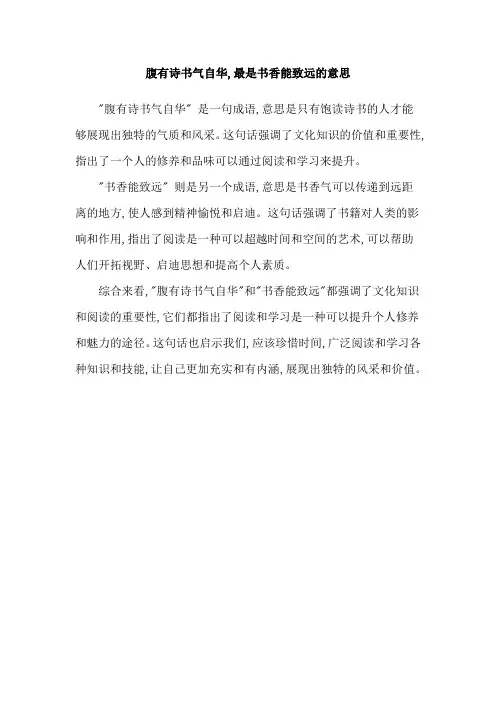 腹有诗书气自华,最是书香能致远的意思

"腹有诗书气自华" 是一句成语,意思是只有饱读诗书的人才能够展现出独特的气质和风采。这句话强调了文化知识的价值和重要性,指出了一个人的修养和品味可以通过阅读和学习来提升。

"书香能致远" 则是另一个成语,意思是书香气可以传递到远距离的地方,使人感到精神愉悦和启迪。这句话强调了书籍对人类的影响和作用,指出了阅读是一种可以超越时间和空间的艺术,可以帮助人们开拓视野、启迪思想和提高个人素质。

综合来看,"腹有诗书气自华"和"书香能致远"都强调了文化知识和阅读的重要性,它们都指出了阅读和学习是一种可以提升个人修养和魅力的途径。这句话也启示我们,应该珍惜时间,广泛阅读和学习各种知识和技能,让自己更加充实和有内涵,展现出独特的风采和价值。